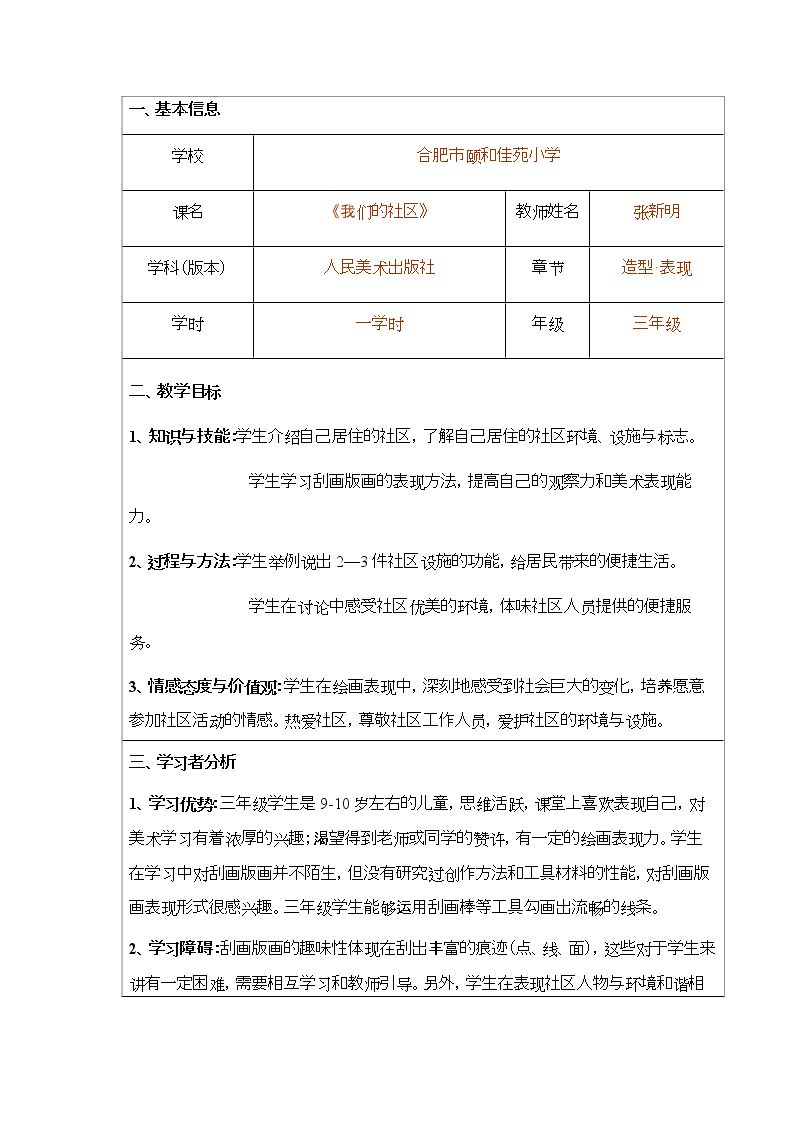 一、基本信息

| 学校 | 合肥市颐和佳苑小学 | | |
|---|---|---|---|
| 课名 | 《我们的社区》 | 教师姓名 | 张新明 |
| 学科(版本) | 人民美术出版社 | 章节 | 造型 表现 |
| 学时 | 一学时 | 年级 | 三年级 |

二、教学目标

1、知识与技能:学生介绍自己居住的社区，了解自己居住的社区环境、设施与标志。

学生学习刮画版画的表现方法，提高自己的观察力和美术表现能力。

2、过程与方法:学生举例说出2—3件社区设施的功能，给居民带来的便捷生活。

学生在讨论中感受社区优美的环境，体味社区人员提供的便捷服务。

3、情感态度与价值观:学生在绘画表现中，深刻地感受到社会巨大的变化，培养愿意参加社区活动的情感。热爱社区，尊敬社区工作人员，爱护社区的环境与设施。

三、学习者分析

1、学习优势:三年级学生是9-10岁左右的儿童，思维活跃，课堂上喜欢表现自己，对美术学习有着浓厚的兴趣;渴望得到老师或同学的赞许，有一定的绘画表现力。学生在学习中对刮画版画并不陌生，但没有研究过创作方法和工具材料的性能，对刮画版画表现形式很感兴趣。三年级学生能够运用刮画棒等工具勾画出流畅的线条。

2、学习障碍:刮画版画的趣味性体现在刮出丰富的痕迹(点、线、面)，这些对于学生来讲有一定困难，需要相互学习和教师引导。另外，学生在表现社区人物与环境和谐相